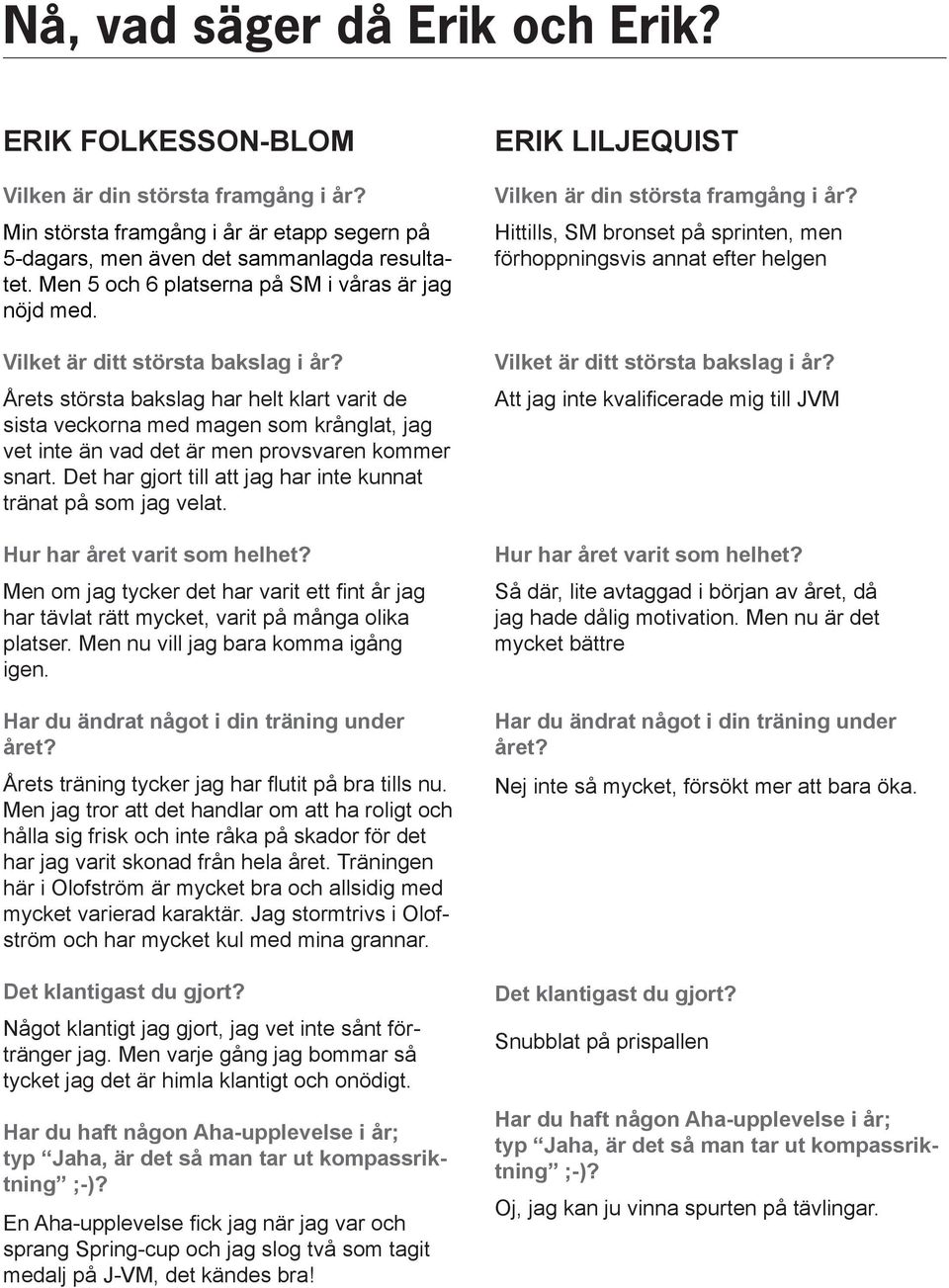 Nå, vad säger då Erik och Erik?

ERIK FOLKESSON-BLOM

Vilken är din största framgång i år?

Min största framgång i år är etapp segern på 5-dagars, men även det sammanlagda resultatet. Men 5 och 6 platserna på SM i våras är jag nöjd med.

Vilket är ditt största bakslag i år?

Årets största bakslag har helt klart varit de sista veckorna med magen som krånglat, jag vet inte än vad det är men provsvaren kommer snart. Det har gjort till att jag har inte kunnat tränat på som jag velat.

Hur har året varit som helhet?

Men om jag tycker det har varit ett fint år jag har tävlat rätt mycket, varit på många olika platser. Men nu vill jag bara komma igång igen.

Har du ändrat något i din träning under året?

Årets träning tycker jag har flutit på bra tills nu. Men jag tror att det handlar om att ha roligt och hålla sig frisk och inte råka på skador för det har jag varit skonad från hela året. Träningen här i Olofström är mycket bra och allsidig med mycket varierad karaktär. Jag stormtrivs i Olofström och har mycket kul med mina grannar.

Det klantigast du gjort?

Något klantigt jag gjort, jag vet inte sånt förtränger jag. Men varje gång jag bommar så tycket jag det är himla klantigt och onödigt.

Har du haft någon Aha-upplevelse i år; typ “Jaha, är det så man tar ut kompassriktning” ;-)?

En Aha-upplevelse fick jag när jag var och sprang Spring-cup och jag slog två som tagit medalj på J-VM, det kändes bra!

ERIK LILJEQUIST

Vilken är din största framgång i år?

Hittills, SM bronset på sprinten, men förhoppningsvis annat efter helgen

Vilket är ditt största bakslag i år?

Att jag inte kvalificerade mig till JVM

Hur har året varit som helhet?

Så där, lite avtaggad i början av året, då jag hade dålig motivation. Men nu är det mycket bättre

Har du ändrat något i din träning under året?

Nej inte så mycket, försökt mer att bara öka.

Det klantigast du gjort?

Snubblat på prispallen

Har du haft någon Aha-upplevelse i år; typ “Jaha, är det så man tar ut kompassriktning” ;-)?

Oj, jag kan ju vinna spurten på tävlingar.